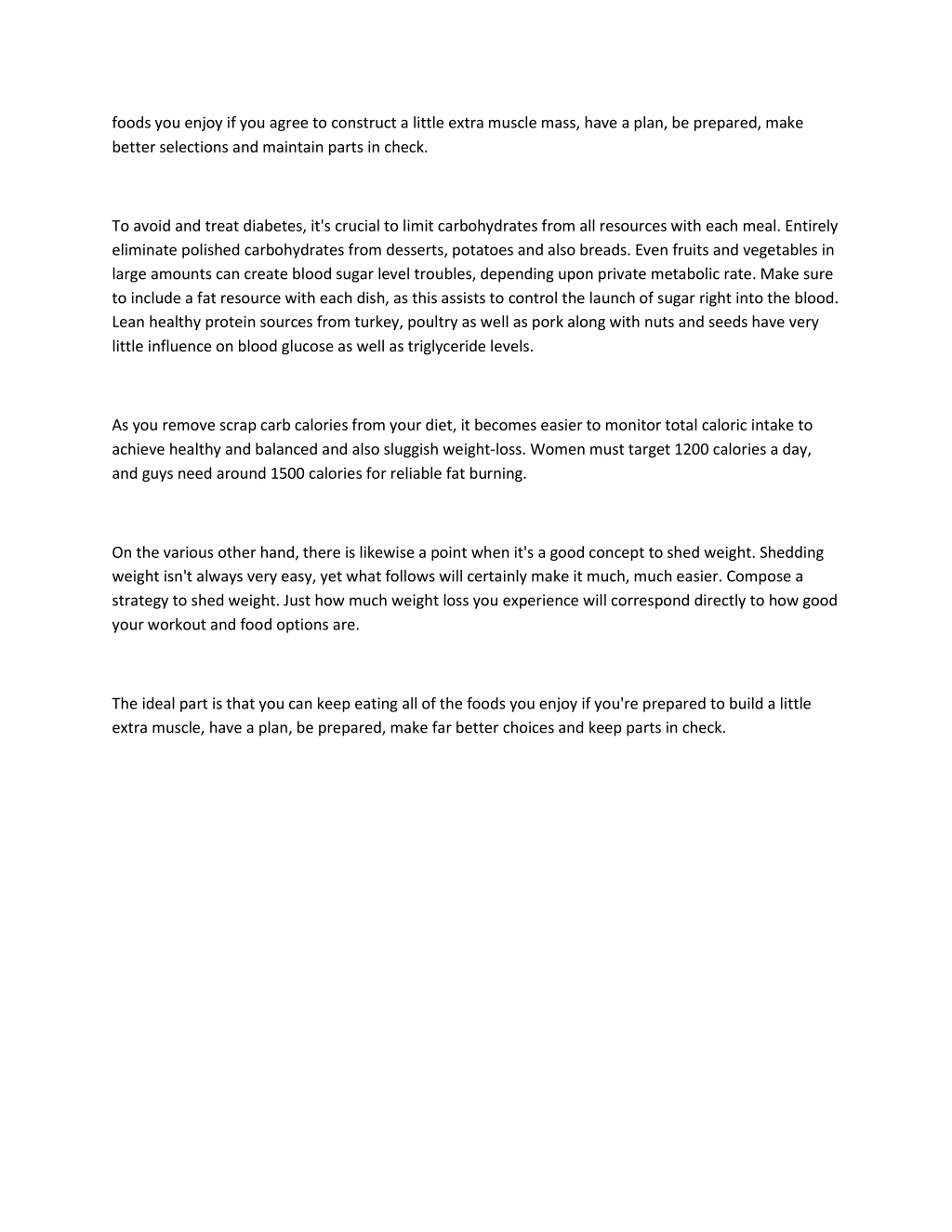 foods you enjoy if you agree to construct a little extra muscle mass, have a plan, be prepared, make better selections and maintain parts in check.

To avoid and treat diabetes, it's crucial to limit carbohydrates from all resources with each meal. Entirely eliminate polished carbohydrates from desserts, potatoes and also breads. Even fruits and vegetables in large amounts can create blood sugar level troubles, depending upon private metabolic rate. Make sure to include a fat resource with each dish, as this assists to control the launch of sugar right into the blood. Lean healthy protein sources from turkey, poultry as well as pork along with nuts and seeds have very little influence on blood glucose as well as triglyceride levels.

As you remove scrap carb calories from your diet, it becomes easier to monitor total caloric intake to achieve healthy and balanced and also sluggish weight-loss. Women must target 1200 calories a day, and guys need around 1500 calories for reliable fat burning.

On the various other hand, there is likewise a point when it's a good concept to shed weight. Shedding weight isn't always very easy, yet what follows will certainly make it much, much easier. Compose a strategy to shed weight. Just how much weight loss you experience will correspond directly to how good your workout and food options are.

The ideal part is that you can keep eating all of the foods you enjoy if you're prepared to build a little extra muscle, have a plan, be prepared, make far better choices and keep parts in check.